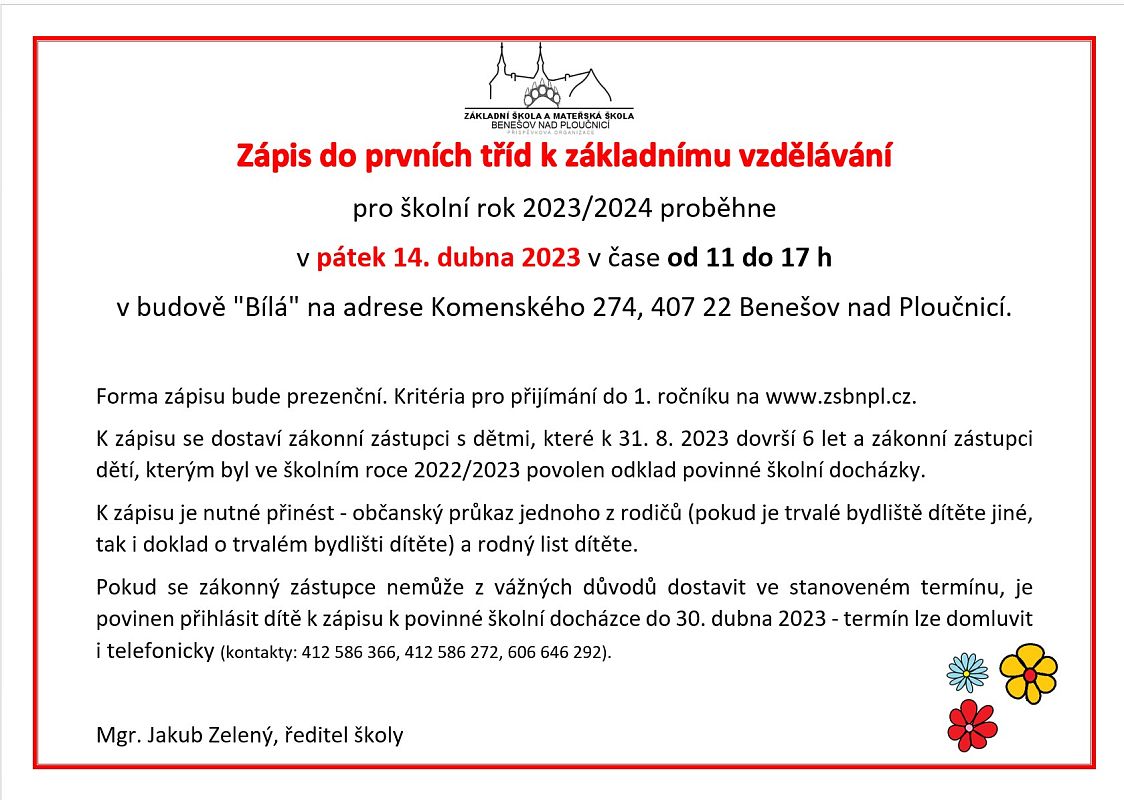 ZÁKLADNÍ ŠKOLA A MATEŘSKÁ ŠKOLA
BENEŠOV NAD PLOUČNICÍ
PŘÍSPĚVKOVÁ ORGANIZACE

Zápis do prvních tříd k základnímu vzdělávání

pro školní rok 2023/2024 proběhne

v pátek 14. dubna 2023 v čase od 11 do 17 h

v budově "Bílá" na adrese Komenského 274, 407 22 Benešov nad Ploučnicí.

Forma zápisu bude prezenční. Kritéria pro přijímání do 1. ročníku na www.zsbnpl.cz.

K zápisu se dostaví zákonní zástupci s dětmi, které k 31. 8. 2023 dovrší 6 let a zákonní zástupci dětí, kterým byl ve školním roce 2022/2023 povolen odklad povinné školní docházky.

K zápisu je nutné přinést - občanský průkaz jednoho z rodičů (pokud je trvalé bydliště dítěte jiné, tak i doklad o trvalém bydlišti dítěte) a rodný list dítěte.

Pokud se zákonný zástupce nemůže z vážných důvodů dostavit ve stanoveném termínu, je povinen přihlásit dítě k zápisu k povinné školní docházce do 30. dubna 2023 - termín lze domluvit i telefonicky (kontakty: 412 586 366, 412 586 272, 606 646 292).

Mgr. Jakub Zelený, ředitel školy